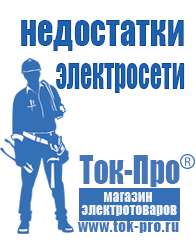 недостатки электросети

Ток-Про®

магазин электротоваров

www.tok-pro.ru